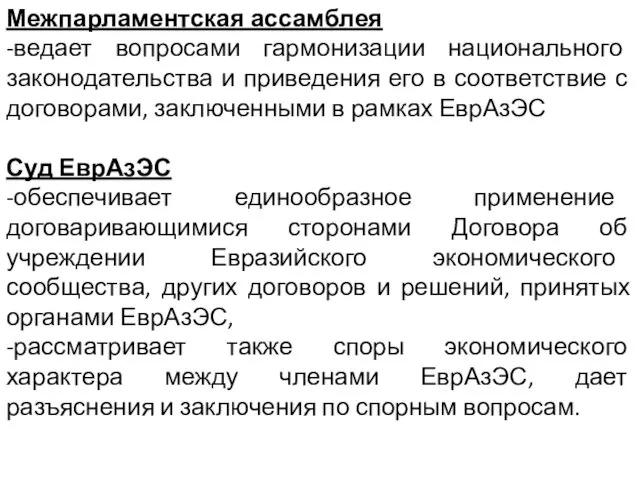 Межпарламентская ассамблея
-ведает вопросами гармонизации национального законодательства и приведения его в соответствие с договорами, заключенными в рамках ЕврАзЭС

Суд ЕврАзЭС
-обеспечивает единообразное применение договаривающимися сторонами Договора об учреждении Евразийского экономического сообщества, других договоров и решений, принятых органами ЕврАзЭС,
-рассматривает также споры экономического характера между членами ЕврАзЭС, дает разъяснения и заключения по спорным вопросам.